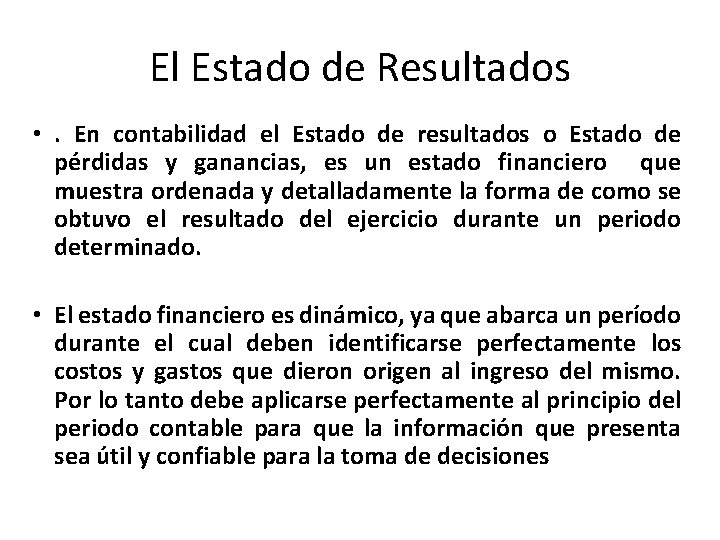 El Estado de Resultados

• . En contabilidad el Estado de resultados o Estado de pérdidas y ganancias, es un estado financiero que muestra ordenada y detalladamente la forma de como se obtuvo el resultado del ejercicio durante un periodo determinado.

• El estado financiero es dinámico, ya que abarca un período durante el cual deben identificarse perfectamente los costos y gastos que dieron origen al ingreso del mismo. Por lo tanto debe aplicarse perfectamente al principio del periodo contable para que la información que presenta sea útil y confiable para la toma de decisiones